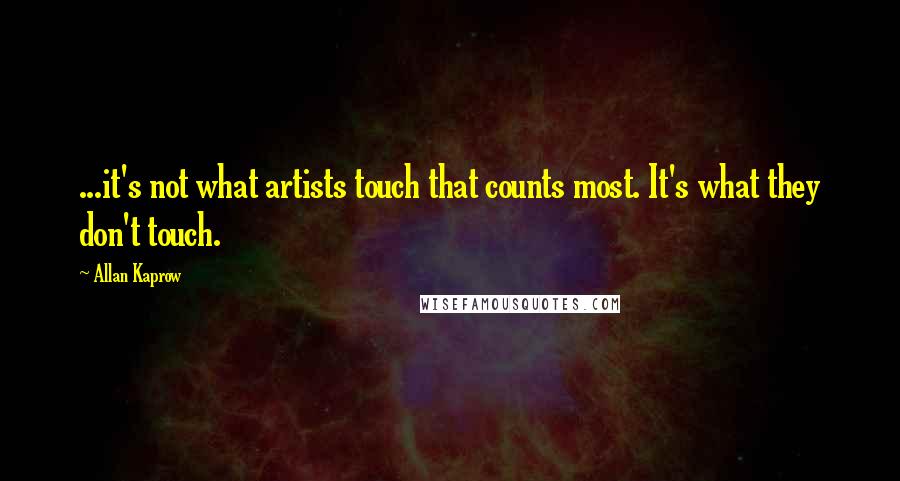 ...it's not what artists touch that counts most. It's what they don't touch.

~ Allan Kaprow

WISEFAMOUSQUOTES.COM